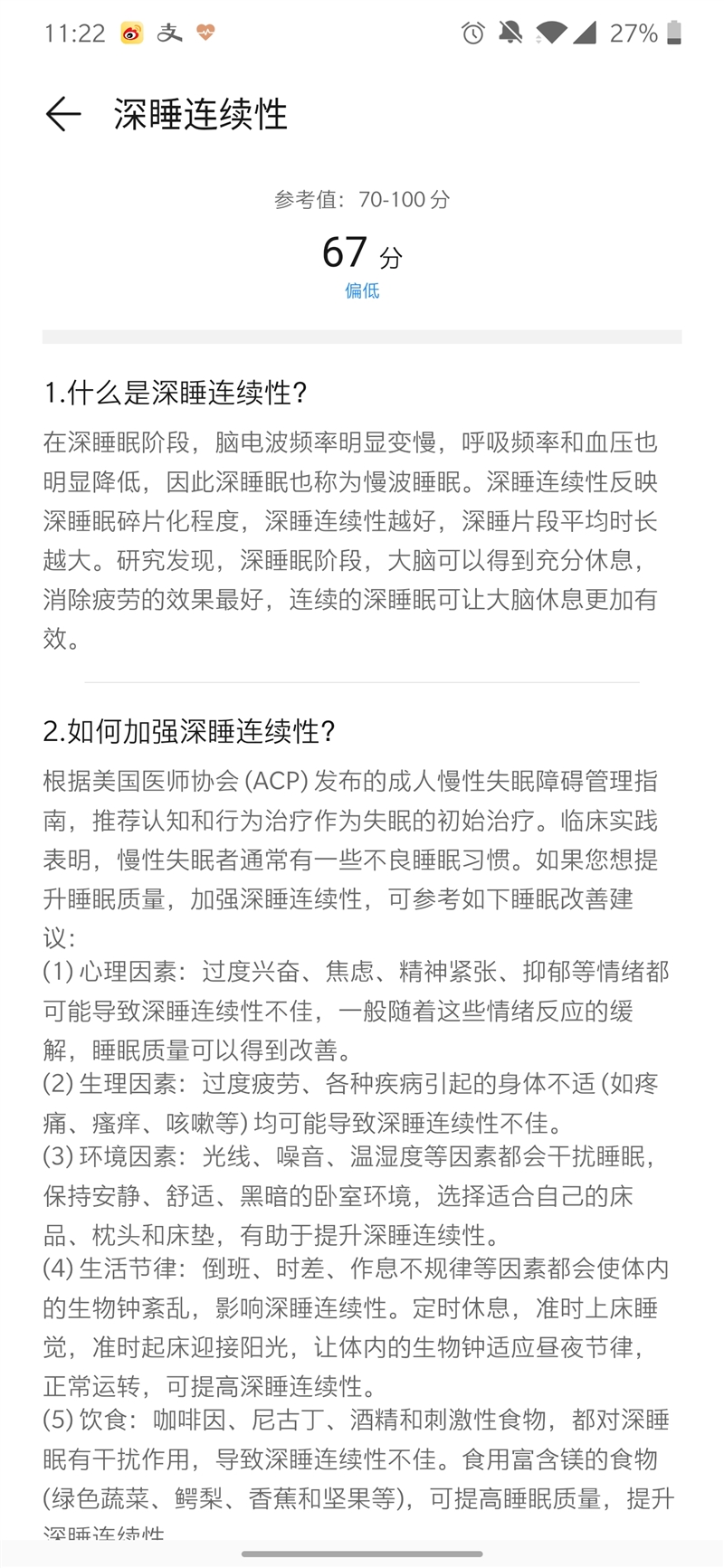 11:22 27%

深睡连续性

参考值：70-100 分

67 分

偏低

1.什么是深睡连续性？

在深睡眠阶段，脑电波频率明显变慢，呼吸频率和血压也明显降低，因此深睡眠也称为慢波睡眠。深睡连续性反映深睡眠碎片化程度，深睡连续性越好，深睡片段平均时长越大。研究发现，深睡眠阶段，大脑可以得到充分休息，消除疲劳的效果最好，连续的深睡眠可让大脑休息更加有效。

2.如何加强深睡连续性？

根据美国医师协会 (ACP) 发布的成人慢性失眠障碍管理指南，推荐认知和行为治疗作为失眠的初始治疗。临床实践表明，慢性失眠者通常有一些不良睡眠习惯。如果您想提升睡眠质量，加强深睡连续性，可参考如下睡眠改善建议：

(1) 心理因素：过度兴奋、焦虑、精神紧张、抑郁等情绪都可能导致深睡连续性不佳，一般随着这些情绪反应的缓解，睡眠质量可以得到改善。

(2) 生理因素：过度疲劳、各种疾病引起的身体不适 (如疼痛、瘙痒、咳嗽等) 均可能导致深睡连续性不佳。

(3) 环境因素：光线、噪音、温湿度等因素都会干扰睡眠，保持安静、舒适、黑暗的卧室环境，选择适合自己的床品、枕头和床垫，有助于提升深睡连续性。

(4) 生活节律：倒班、时差、作息不规律等因素都会使体内的生物钟紊乱，影响深睡连续性。定时休息，准时上床睡觉，准时起床迎接阳光，让体内的生物钟适应昼夜节律，正常运转，可提高深睡连续性。

(5) 饮食：咖啡因、尼古丁、酒精和刺激性食物，都对深睡眠有干扰作用，导致深睡连续性不佳。食用富含镁的食物 (绿色蔬菜、鳄梨、香蕉和坚果等)，可提高睡眠质量，提升深睡连续性